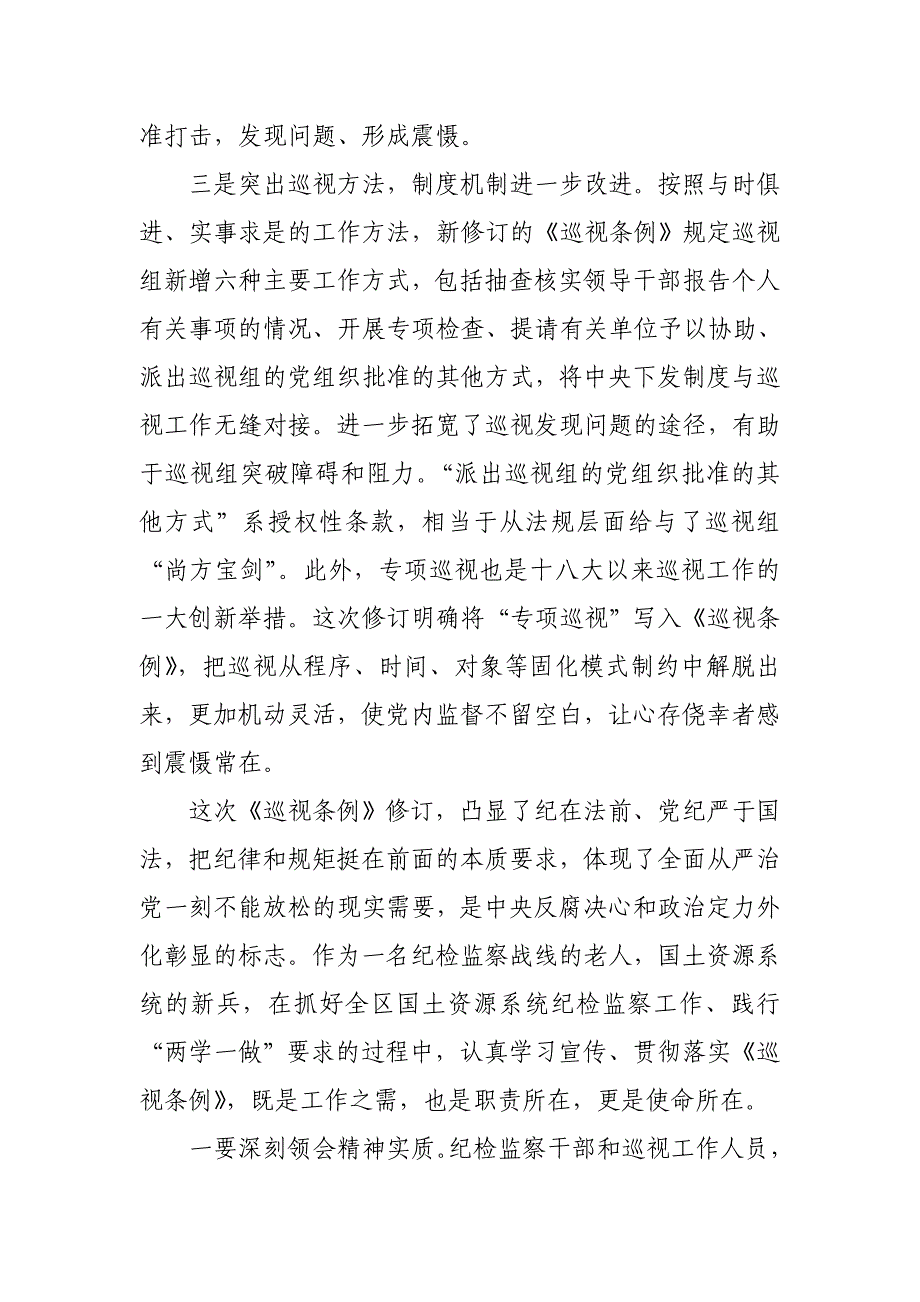 准打击，发现问题、形成震慑。

三是突出巡视方法，制度机制进一步改进。按照与时俱进、实事求是的工作方法，新修订的《巡视条例》规定巡视组新增六种主要工作方式，包括抽查核实领导干部报告个人有关事项的情况、开展专项检查、提请有关单位予以协助、派出巡视组的党组织批准的其他方式，将中央下发制度与巡视工作无缝对接。进一步拓宽了巡视发现问题的途径，有助于巡视组突破障碍和阻力。“派出巡视组的党组织批准的其他方式”系授权性条款，相当于从法规层面给与了巡视组“尚方宝剑”。此外，专项巡视也是十八大以来巡视工作的一大创新举措。这次修订明确将“专项巡视”写入《巡视条例》，把巡视从程序、时间、对象等固化模式制约中解脱出来，更加机动灵活，使党内监督不留空白，让心存侥幸者感到震慑常在。

这次《巡视条例》修订，凸显了纪在法前、党纪严于国法，把纪律和规矩挺在前面的本质要求，体现了全面从严治党一刻不能放松的现实需要，是中央反腐决心和政治定力外化彰显的标志。作为一名纪检监察战线的老人，国土资源系统的新兵，在抓好全区国土资源系统纪检监察工作、践行“两学一做”要求的过程中，认真学习宣传、贯彻落实《巡视条例》，既是工作之需，也是职责所在，更是使命所在。

一要深刻领会精神实质。纪检监察干部和巡视工作人员，